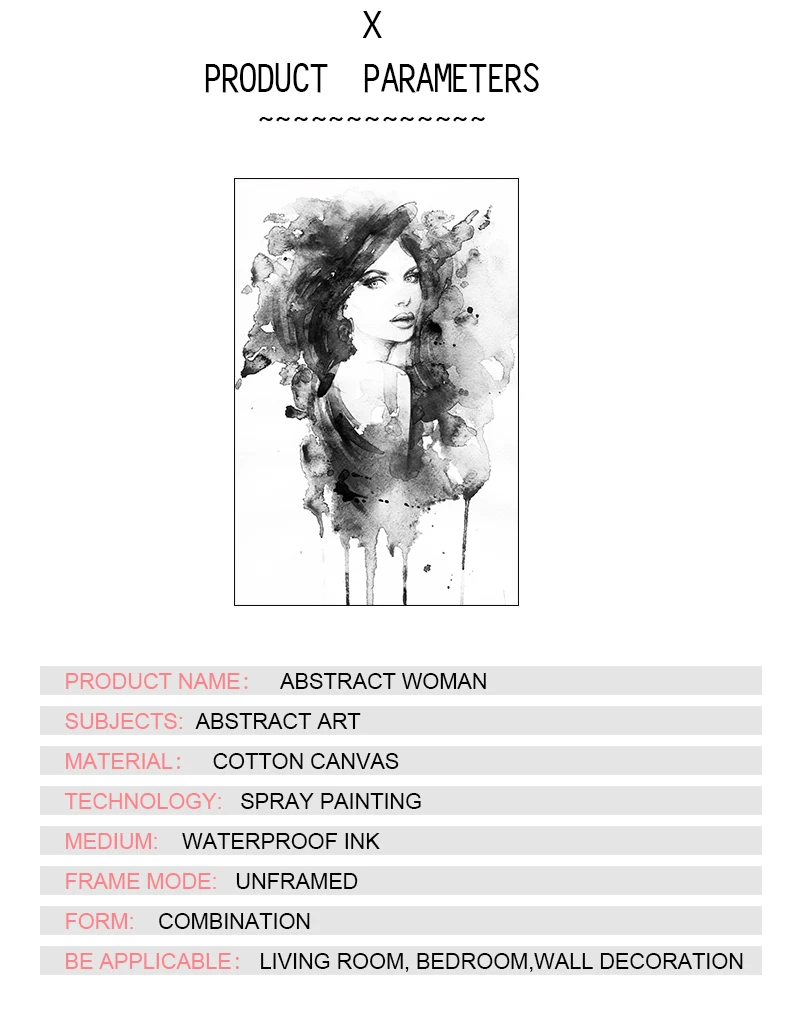 X

PRODUCT PARAMETERS

~~~~~~~~~~~~~~

PRODUCT NAME: ABSTRACT WOMAN

SUBJECTS: ABSTRACT ART

MATERIAL: COTTON CANVAS

TECHNOLOGY: SPRAY PAINTING

MEDIUM: WATERPROOF INK

FRAME MODE: UNFRAMED

FORM: COMBINATION

BE APPLICABLE: LIVING ROOM, BEDROOM,WALL DECORATION